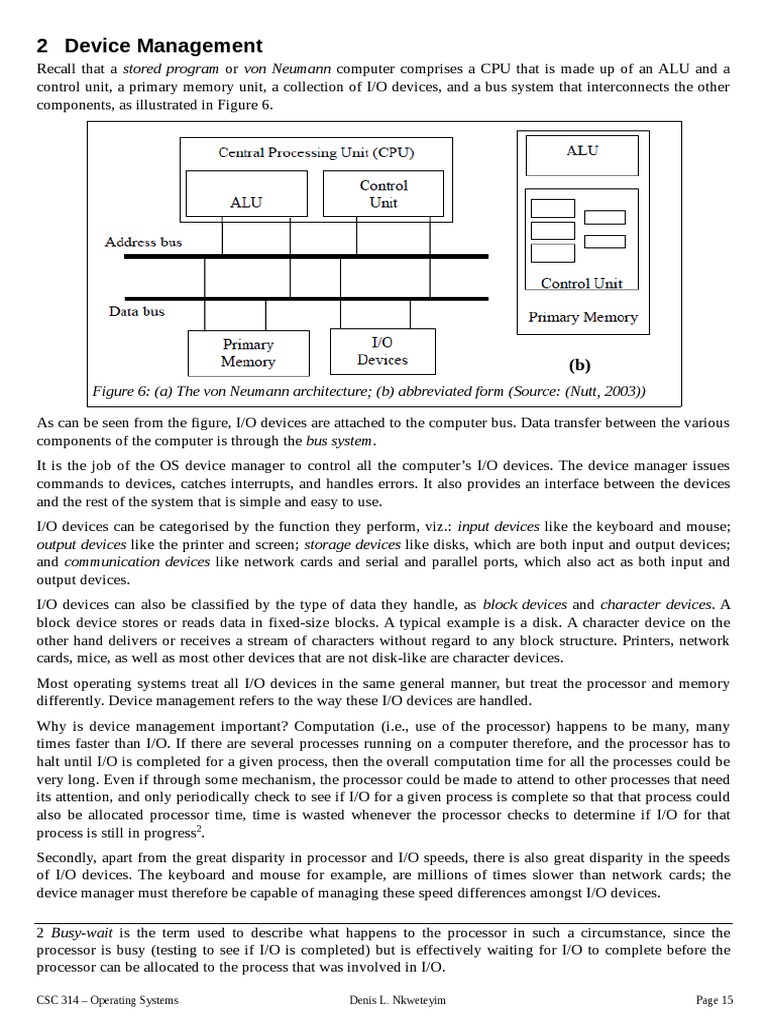 2 Device Management

Recall that a stored program or von Neumann computer comprises a CPU that is made up of an ALU and a control unit, a primary memory unit, a collection of I/O devices, and a bus system that interconnects the other components, as illustrated in Figure 6.

Central Processing Unit (CPU)

ALU

Control Unit

Address bus

Data bus

Primary Memory

I/O Devices

ALU

Control Unit

Primary Memory

(b)

Figure 6: (a) The von Neumann architecture; (b) abbreviated form (Source: (Nutt, 2003))

As can be seen from the figure, I/O devices are attached to the computer bus. Data transfer between the various components of the computer is through the bus system.

It is the job of the OS device manager to control all the computer's I/O devices. The device manager issues commands to devices, catches interrupts, and handles errors. It also provides an interface between the devices and the rest of the system that is simple and easy to use.

I/O devices can be categorised by the function they perform, viz.: input devices like the keyboard and mouse; output devices like the printer and screen; storage devices like disks, which are both input and output devices; and communication devices like network cards and serial and parallel ports, which also act as both input and output devices.

I/O devices can also be classified by the type of data they handle, as block devices and character devices. A block device stores or reads data in fixed-size blocks. A typical example is a disk. A character device on the other hand delivers or receives a stream of characters without regard to any block structure. Printers, network cards, mice, as well as most other devices that are not disk-like are character devices.

Most operating systems treat all I/O devices in the same general manner, but treat the processor and memory differently. Device management refers to the way these I/O devices are handled.

Why is device management important? Computation (i.e., use of the processor) happens to be many, many times faster than I/O. If there are several processes running on a computer therefore, and the processor has to halt until I/O is completed for a given process, then the overall computation time for all the processes could be very long. Even if through some mechanism, the processor could be made to attend to other processes that need its attention, and only periodically check to see if I/O for a given process is complete so that that process could also be allocated processor time, time is wasted whenever the processor checks to determine if I/O for that process is still in progress$^2$.

Secondly, apart from the great disparity in processor and I/O speeds, there is also great disparity in the speeds of I/O devices. The keyboard and mouse for example, are millions of times slower than network cards; the device manager must therefore be capable of managing these speed differences amongst I/O devices.

2 Busy-wait is the term used to describe what happens to the processor in such a circumstance, since the processor is busy (testing to see if I/O is completed) but is effectively waiting for I/O to complete before the processor can be allocated to the process that was involved in I/O.

CSC 314 – Operating Systems Denis L. Nkweteyim Page 15